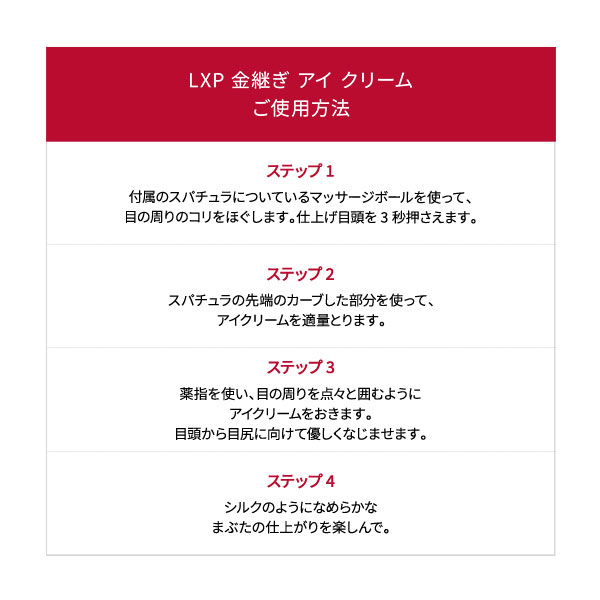 LXP 金継ぎ アイ クリーム
ご使用方法

ステップ1
付属のスパチュラについているマッサージボールを使って、
目の周りのコリをほぐします。仕上げ目頭を3秒押さえます。

ステップ2
スパチュラの先端のカーブした部分を使って、
アイクリームを適量とります。

ステップ3
薬指を使い、目の周りを点々と囲むように
アイクリームをおきます。
目頭から目尻に向けて優しくなじませます。

ステップ4
シルクのようになめらかな
まぶたの仕上がりを楽しんで。